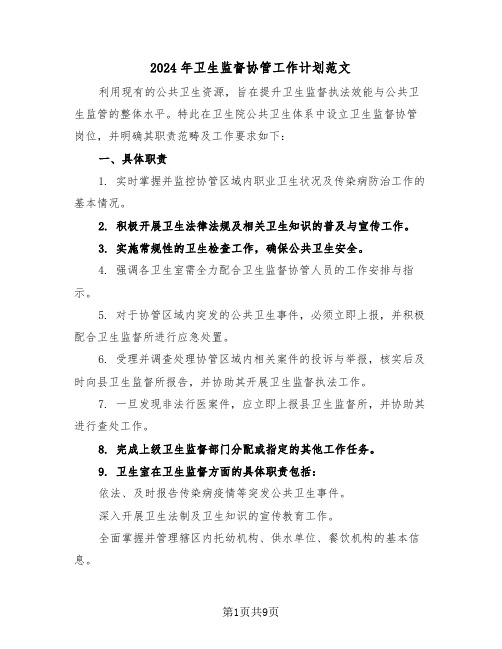 2024 年卫生监督协管工作计划范文

利用现有的公共卫生资源，旨在提升卫生监督执法效能与公共卫生监管的整体水平。特此在卫生院公共卫生体系中设立卫生监督协管岗位，并明确其职责范畴及工作要求如下：

一、具体职责

1. 实时掌握并监控协管区域内职业卫生状况及传染病防治工作的基本情况。

2. 积极开展卫生法律法规及相关卫生知识的普及与宣传工作。

3. 实施常规性的卫生检查工作，确保公共卫生安全。

4. 强调各卫生室需全力配合卫生监督协管人员的工作安排与指示。

5. 对于协管区域内突发的公共卫生事件，必须立即上报，并积极配合卫生监督所进行应急处置。

6. 受理并调查处理协管区域内相关案件的投诉与举报，核实后及时向县卫生监督所报告，并协助其开展卫生监督执法工作。

7. 一旦发现非法行医案件，应立即上报县卫生监督所，并协助其进行查处工作。

8. 完成上级卫生监督部门分配或指定的其他工作任务。

9. 卫生室在卫生监督方面的具体职责包括：

依法、及时报告传染病疫情等突发公共卫生事件。

深入开展卫生法制及卫生知识的宣传教育工作。

全面掌握并管理辖区内托幼机构、供水单位、餐饮机构的基本信息。

第1页共9页